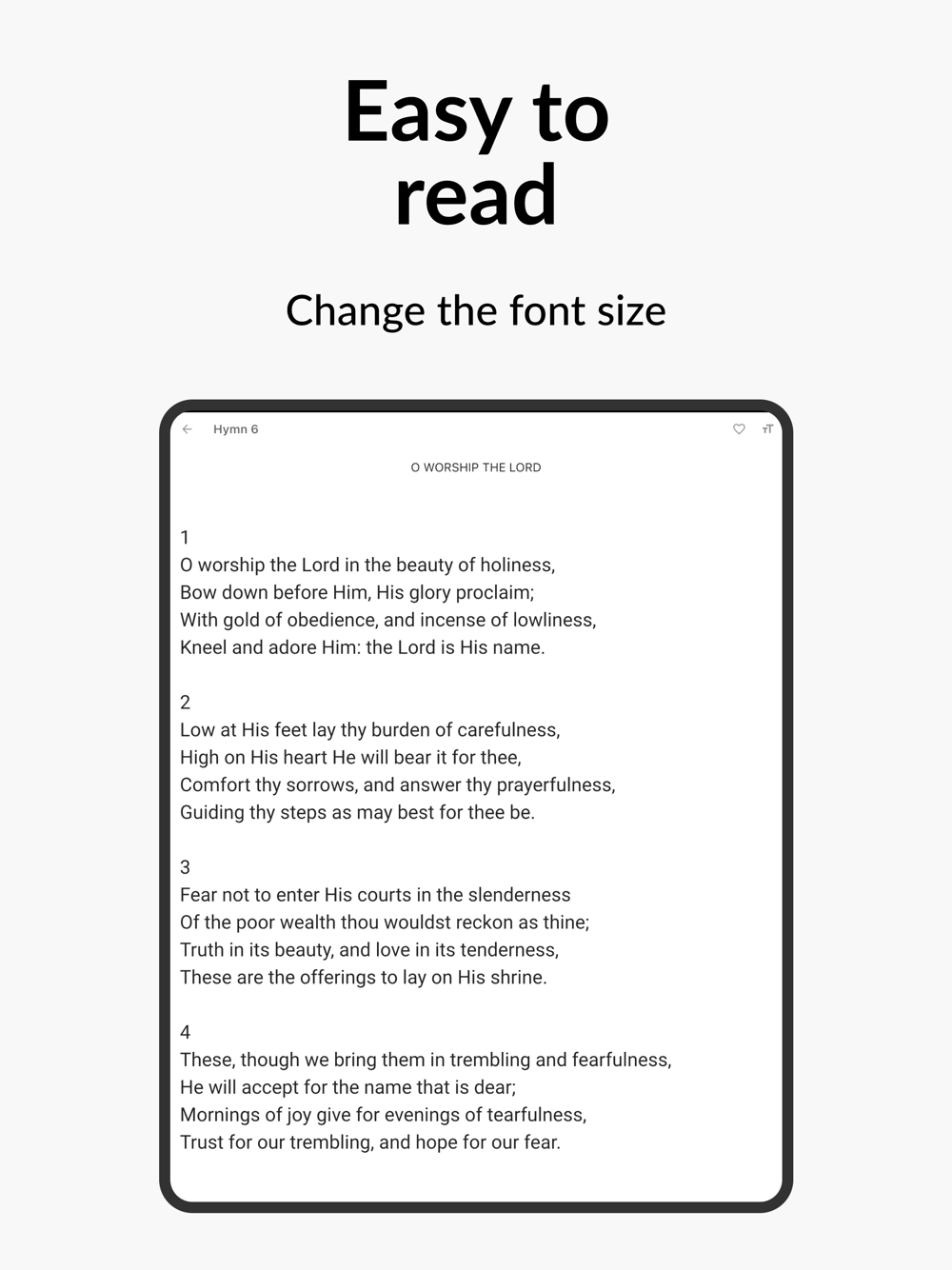 Easy to read

Change the font size

Hymn 6

O WORSHIP THE LORD

1
O worship the Lord in the beauty of holiness,
Bow down before Him, His glory proclaim;
With gold of obedience, and incense of lowliness,
Kneel and adore Him: the Lord is His name.

2
Low at His feet lay thy burden of carefulness,
High on His heart He will bear it for thee,
Comfort thy sorrows, and answer thy prayerfulness,
Guiding thy steps as may best for thee be.

3
Fear not to enter His courts in the slenderness
Of the poor wealth thou wouldst reckon as thine;
Truth in its beauty, and love in its tenderness,
These are the offerings to lay on His shrine.

4
These, though we bring them in trembling and fearfulness,
He will accept for the name that is dear;
Mornings of joy give for evenings of tearfulness,
Trust for our trembling, and hope for our fear.